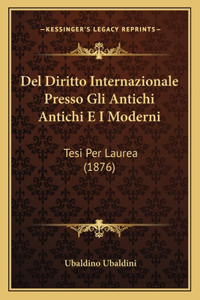 —KESSINGER'S LEGACY REPRINTS—

Del Diritto Internazionale Presso Gli Antichi Antichi E I Moderni

Tesi Per Laurea (1876)

Ubaldino Ubaldini